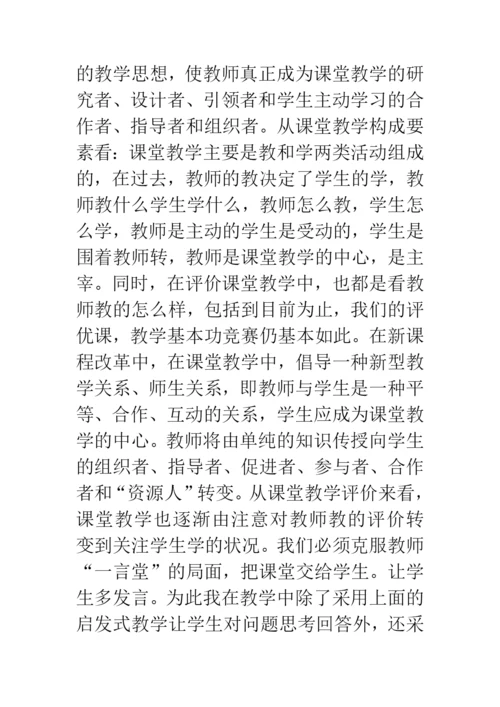 的教学思想，使教师真正成为课堂教学的研究者、设计者、引领者和学生主动学习的合作者、指导者和组织者。从课堂教学构成要素看：课堂教学主要是教和学两类活动组成的，在过去，教师的教决定了学生的学，教师教什么学生学什么，教师怎么教，学生怎么学，教师是主动的学生是受动的，学生是围着教师转，教师是课堂教学的中心，是主宰。同时，在评价课堂教学中，也都是看教师教的怎么样，包括到目前为止，我们的评优课，教学基本功竞赛仍基本如此。在新课程改革中，在课堂教学中，倡导一种新型教学关系、师生关系，即教师与学生是一种平等、合作、互动的关系，学生应成为课堂教学的中心。教师将由单纯的知识传授向学生的组织者、指导者、促进者、参与者、合作者和“资源人”转变。从课堂教学评价来看，课堂教学也逐渐由注意对教师教的评价转变到关注学生学的状况。我们必须克服教师“一言堂”的局面，把课堂交给学生。让学生多发言。为此我在教学中除了采用上面的启发式教学让学生对问题思考回答外，还采